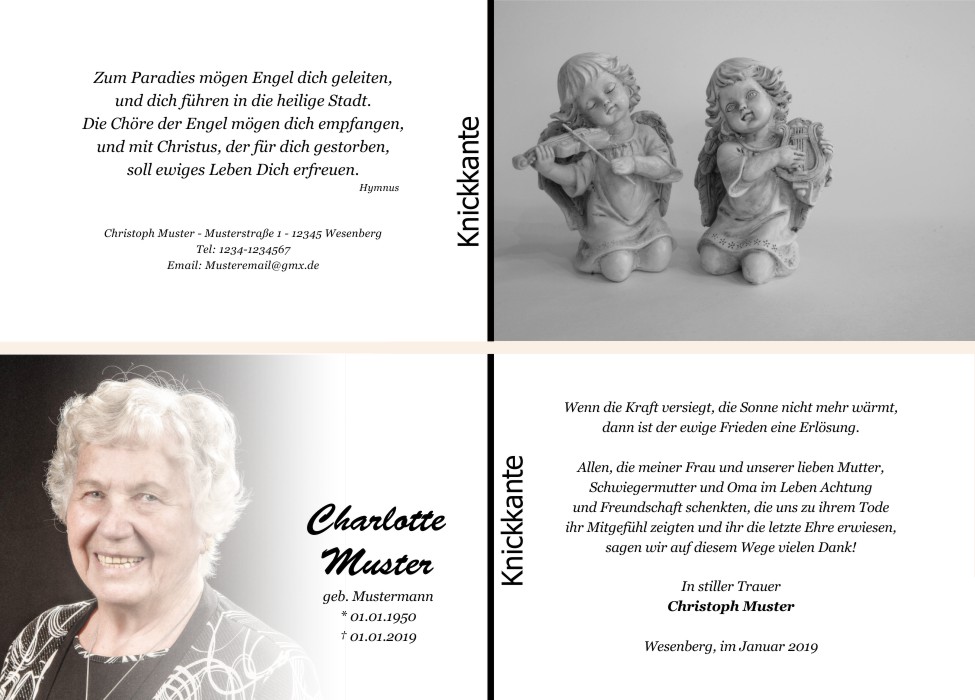 Zum Paradies mögen Engel dich geleiten, und dich führen in die heilige Stadt. Die Chöre der Engel mögen dich empfangen, und mit Christus, der für dich gestorben, soll ewiges Leben Dich erfreuen.

Hymnus

Christoph Muster - Musterstraße 1 - 12345 Wesenberg
Tel: 1234-1234567
Email: Musteremail@gmx.de

Knickkante

Charlotte Muster

geb. Mustermann
* 01.01.1950
† 01.01.2019

Knickkante

Wenn die Kraft versiegt, die Sonne nicht mehr wärmt, dann ist der ewige Frieden eine Erlösung.

Allen, die meiner Frau und unserer lieben Mutter, Schwiegermutter und Oma im Leben Achtung und Freundschaft schenkten, die uns zu ihrem Tode ihr Mitgefühl zeigten und ihr die letzte Ehre erwiesen, sagen wir auf diesem Wege vielen Dank!

In stiller Trauer
Christoph Muster

Wesenberg, im Januar 2019